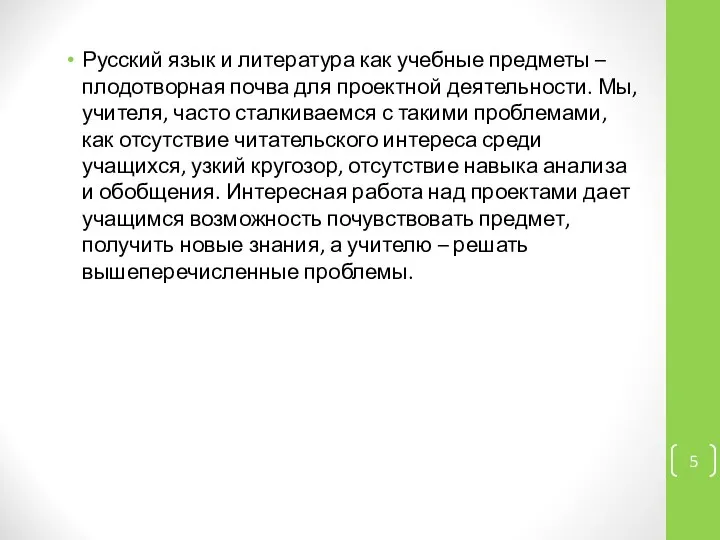 • Русский язык и литература как учебные предметы – плодотворная почва для проектной деятельности. Мы, учителя, часто сталкиваемся с такими проблемами, как отсутствие читательского интереса среди учащихся, узкий кругозор, отсутствие навыка анализа и обобщения. Интересная работа над проектами дает учащимся возможность почувствовать предмет, получить новые знания, а учителю – решать вышеперечисленные проблемы.

5